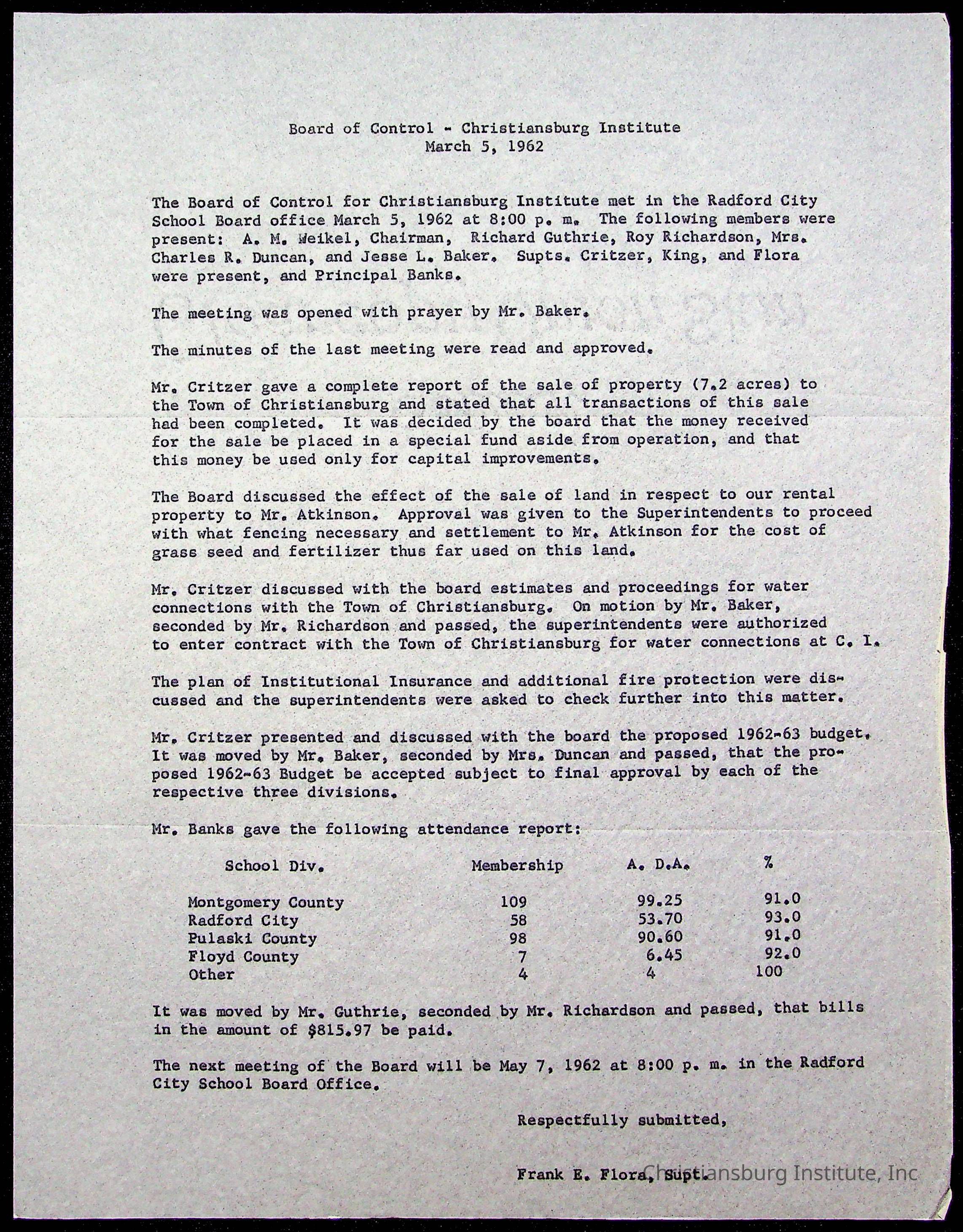 Board of Control - Christiansburg Institute
March 5, 1962

The Board of Control for Christiansburg Institute met in the Radford City School Board office March 5, 1962 at 8:00 p. m. The following members were present: A. M. Weikel, Chairman, Richard Guthrie, Roy Richardson, Mrs. Charles R. Duncan, and Jesse L. Baker. Supts. Critzer, King, and Flora were present, and Principal Banks.

The meeting was opened with prayer by Mr. Baker.

The minutes of the last meeting were read and approved.

Mr. Critzer gave a complete report of the sale of property (7.2 acres) to the Town of Christiansburg and stated that all transactions of this sale had been completed. It was decided by the board that the money received for the sale be placed in a special fund aside from operation, and that this money be used only for capital improvements.

The Board discussed the effect of the sale of land in respect to our rental property to Mr. Atkinson. Approval was given to the Superintendents to proceed with what fencing necessary and settlement to Mr. Atkinson for the cost of grass seed and fertilizer thus far used on this land.

Mr. Critzer discussed with the board estimates and proceedings for water connections with the Town of Christiansburg. On motion by Mr. Baker, seconded by Mr. Richardson and passed, the superintendents were authorized to enter contract with the Town of Christiansburg for water connections at C. I.

The plan of Institutional Insurance and additional fire protection were discussed and the superintendents were asked to check further into this matter.

Mr. Critzer presented and discussed with the board the proposed 1962-63 budget. It was moved by Mr. Baker, seconded by Mrs. Duncan and passed, that the proposed 1962-63 Budget be accepted subject to final approval by each of the respective three divisions.

Mr. Banks gave the following attendance report:

| School Div. | Membership | A. D.A. | % |
|---|---|---|---|
| Montgomery County | 109 | 99.25 | 91.0 |
| Radford City | 58 | 53.70 | 93.0 |
| Pulaski County | 98 | 90.60 | 91.0 |
| Floyd County | 7 | 6.45 | 92.0 |
| Other | 4 | 4 | 100 |

It was moved by Mr. Guthrie, seconded by Mr. Richardson and passed, that bills in the amount of $815.97 be paid.

The next meeting of the Board will be May 7, 1962 at 8:00 p. m. in the Radford City School Board Office.

Respectfully submitted,

Frank E. Flora, Supt.

Christiansburg Institute, Inc